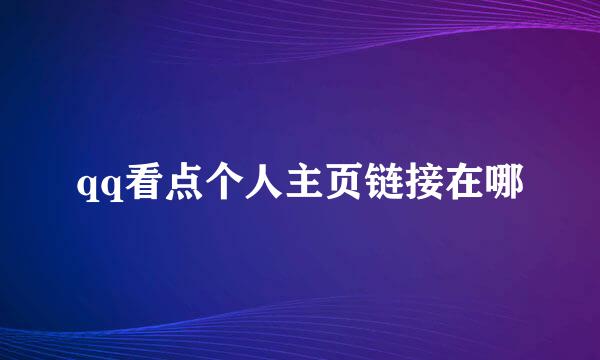 qq看点个人主页链接在哪